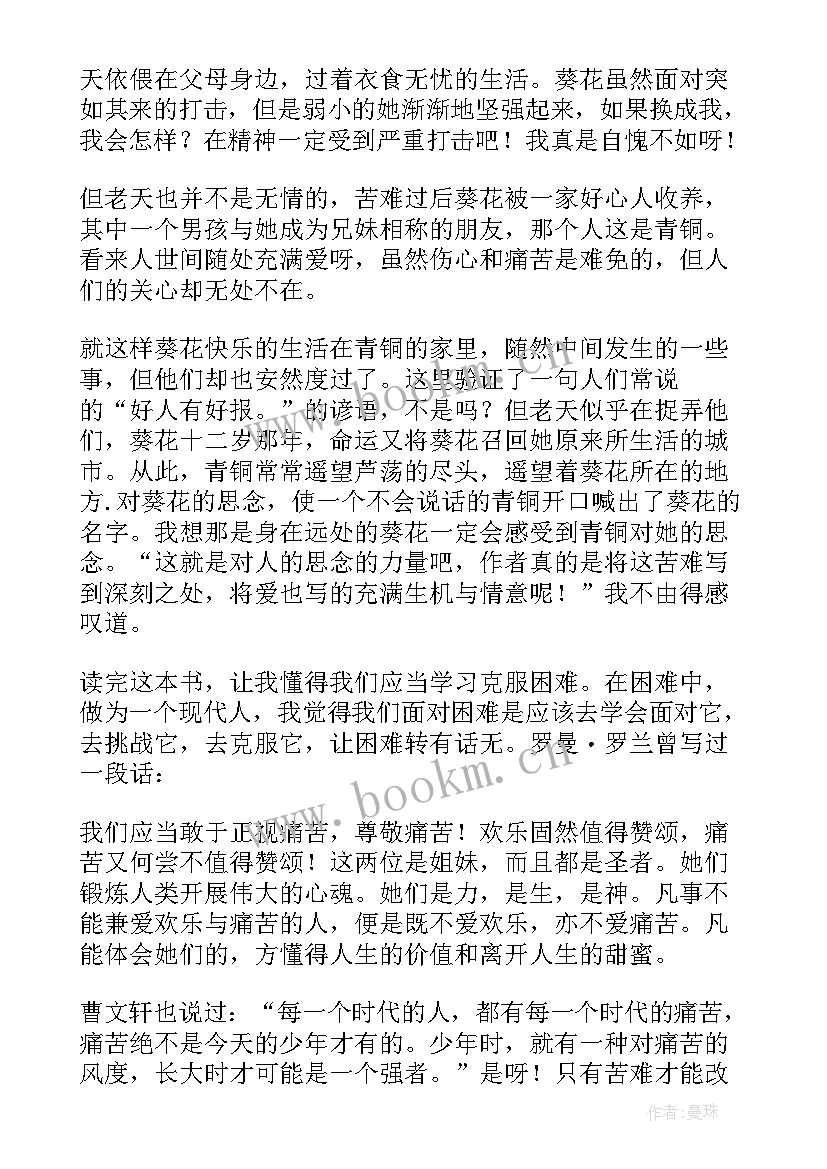 天依偎在父母身边，过着衣食无忧的生活。葵花虽然面对突如其来的打击，但是弱小的她渐渐地坚强起来，如果换成我，我会怎样？在精神一定受到严重打击吧！我真是自愧不如呀！

但老天也并不是无情的，苦难过后葵花被一家好心人收养，其中一个男孩与她成为兄妹相称的朋友，那个人这是青铜。看来人世间随处充满爱呀，虽然伤心和痛苦是难免的，但人们的关心却无处不在。

就这样葵花快乐的生活在青铜的家里，随然中间发生的一些事，但他们却也安然度过了。这里验证了一句人们常说的“好人有好报。”的谚语，不是吗？但老天似乎在捉弄他们，葵花十二岁那年，命运又将葵花召回她原来所生活的城市。从此，青铜常常遥望芦荡的尽头，遥望着葵花所在的地方.对葵花的思念，使一个不会说话的青铜开口喊出了葵花的名字。我想那是身在远处的葵花一定会感受到青铜对她的思念。“这就是对人的思念的力量吧，作者真的是将这苦难写到深刻之处，将爱也写的充满生机与情意呢！”我不由得感叹道。

读完这本书，让我懂得我们应当学习克服困难。在困难中，做为一个现代人，我觉得我们面对困难是应该去学会面对它，去挑战它，去克服它，让困难转有话无。罗曼·罗兰曾写过一段话：

我们应当敢于正视痛苦，尊敬痛苦！欢乐固然值得赞颂，痛苦又何尝不值得赞颂！这两位是姐妹，而且都是圣者。她们锻炼人类开展伟大的心魂。她们是力，是生，是神。凡事不能兼爱欢乐与痛苦的人，便是既不爱欢乐，亦不爱痛苦。凡能体会她们的，方懂得人生的价值和离开人生的甜蜜。

曹文轩也说过：“每一个时代的人，都有每一个时代的痛苦，痛苦绝不是今天的少年才有的。少年时，就有一种对痛苦的风度，长大时才可能是一个强者。”是呀！只有苦难才能改

www.bookm.cn

作者：曼珠